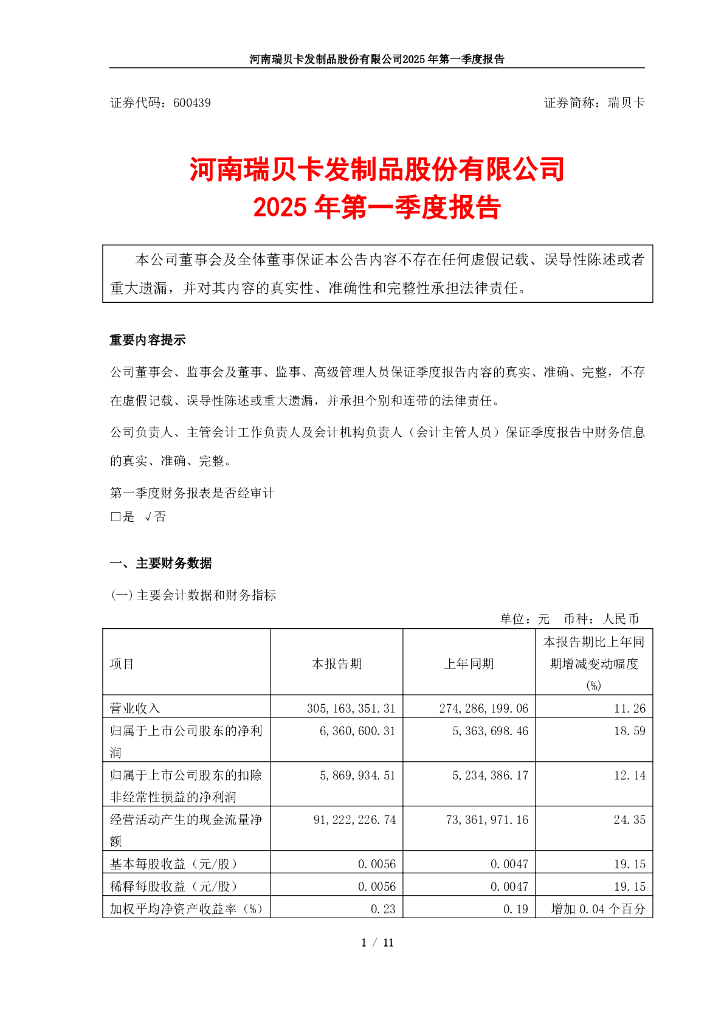 河南瑞贝卡发制品股份有限公司2025年第一季度报告

证券代码：600439

证券简称：瑞贝卡

河南瑞贝卡发制品股份有限公司
2025年第一季度报告

本公司董事会及全体董事保证本公告内容不存在任何虚假记载、误导性陈述或者重大遗漏，并对其内容的真实性、准确性和完整性承担法律责任。

重要内容提示

公司董事会、监事会及董事、监事、高级管理人员保证季度报告内容的真实、准确、完整，不存在虚假记载、误导性陈述或重大遗漏，并承担个别和连带的法律责任。

公司负责人、主管会计工作负责人及会计机构负责人（会计主管人员）保证季度报告中财务信息的真实、准确、完整。

第一季度财务报表是否经审计
□是 √否

一、主要财务数据

(一) 主要会计数据和财务指标

单位：元 币种：人民币

| 项目 | 本报告期 | 上年同期 | 本报告期比上年同期增减变动幅度(%) |
|---|---|---|---|
| 营业收入 | 305,163,351.31 | 274,286,199.06 | 11.26 |
| 归属于上市公司股东的净利润 | 6,360,600.31 | 5,363,698.46 | 18.59 |
| 归属于上市公司股东的扣除非经常性损益的净利润 | 5,869,934.51 | 5,234,386.17 | 12.14 |
| 经营活动产生的现金流量净额 | 91,222,226.74 | 73,361,971.16 | 24.35 |
| 基本每股收益（元/股） | 0.0056 | 0.0047 | 19.15 |
| 稀释每股收益（元/股） | 0.0056 | 0.0047 | 19.15 |
| 加权平均净资产收益率（%） | 0.23 | 0.19 | 增加0.04个百分 |

1 / 11